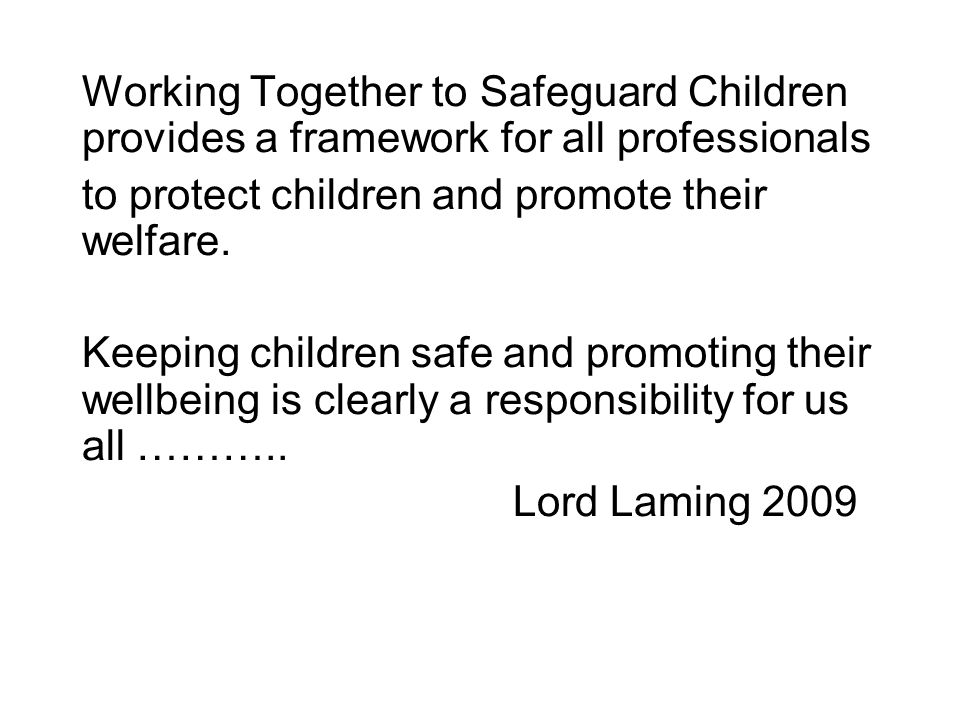 Working Together to Safeguard Children provides a framework for all professionals to protect children and promote their welfare.

Keeping children safe and promoting their wellbeing is clearly a responsibility for us all ………..

Lord Laming 2009